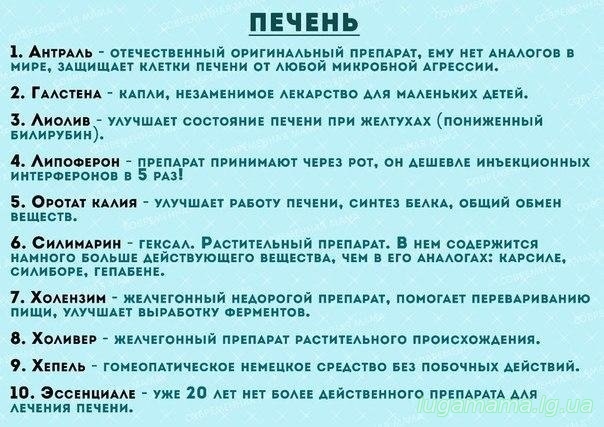 ПЕЧЕНЬ

1. Антраль - отечественный оригинальный препарат, ему нет аналогов в мире, защищает клетки печени от любой микробной агрессии.

2. Галстена - капли, незаменимое лекарство для маленьких детей.

3. Лиолив - улучшает состояние печени при желтухах (пониженный билирубин).

4. Липоферон - препарат принимают через рот, он дешевле инъекционных интерферонов в 5 раз!

5. Оротат калия - улучшает работу печени, синтез белка, общий обмен веществ.

6. Силимарин - гексал. Растительный препарат. В нем содержится намного больше действующего вещества, чем в его аналогах: карсиле, силиборе, гепабене.

7. Холензим - желчегонный недорогой препарат, помогает перевариванию пищи, улучшает выработку ферментов.

8. Холивер - желчегонный препарат растительного происхождения.

9. Хепель - гомеопатическое немецкое средство без побочных действий.

10. Эссенциале - уже 20 лет нет более действенного препарата для лечения печени.

lugamama.lg.ua